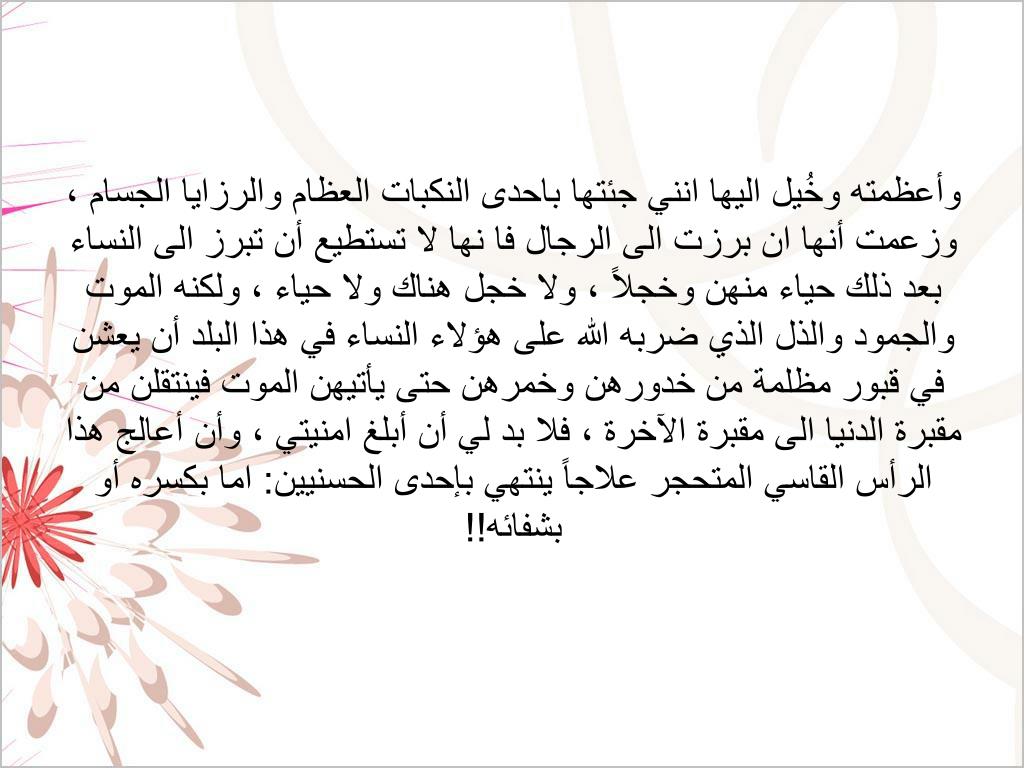 وأعظمته وخُيل اليها انني جئتها باحدى النكبات العظام والرزايا الجسام ، وزعمت أنها ان برزت الى الرجال فا نها لا تستطيع أن تبرز الى النساء بعد ذلك حياء منهن وخجلاً ، ولا خجل هناك ولا حياء ، ولكنه الموت والجمود والذل الذي ضربه الله على هؤلاء النساء في هذا البلد أن يعشن في قبور مظلمة من خدورهن وخمرهن حتى يأتيهن الموت فينتقلن من مقبرة الدنيا الى مقبرة الآخرة ، فلا بد لي أن أبلغ امنيتي ، وأن أعالج هذا الرأس القاسي المتحجر علاجاً ينتهي بإحدى الحسنيين: اما بكسره أو بشفائه!!